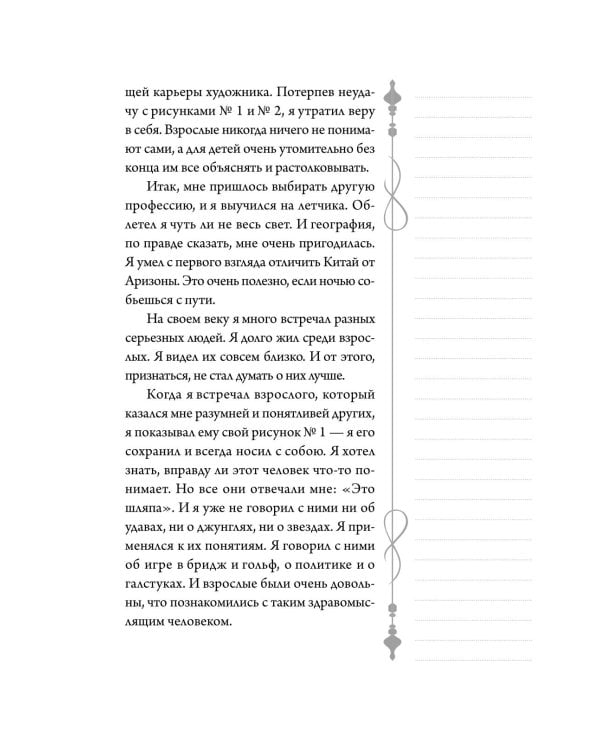 щей карьеры художника. Потерпев неудачу с рисунками № 1 и № 2, я утратил веру в себя. Взрослые никогда ничего не понимают сами, а для детей очень утомительно без конца им все объяснять и растолковывать.

Итак, мне пришлось выбирать другую профессию, и я выучился на летчика. Облетел я чуть ли не весь свет. И география, по правде сказать, мне очень пригодилась. Я умел с первого взгляда отличить Китай от Аризоны. Это очень полезно, если ночью собьешься с пути.

На своем веку я много встречал разных серьезных людей. Я долго жил среди взрослых. Я видел их совсем близко. И от этого, признаться, не стал думать о них лучше.

Когда я встречал взрослого, который казался мне разумней и понятливей других, я показывал ему свой рисунок № 1 — я его сохранил и всегда носил с собою. Я хотел знать, вправду ли этот человек что-то понимает. Но все они отвечали мне: «Это шляпа». И я уже не говорил с ними ни об удавах, ни о джунглях, ни о звездах. Я применялся к их понятиям. Я говорил с ними об игре в бридж и гольф, о политике и о галстуках. И взрослые были очень довольны, что познакомились с таким здравомыслящим человеком.